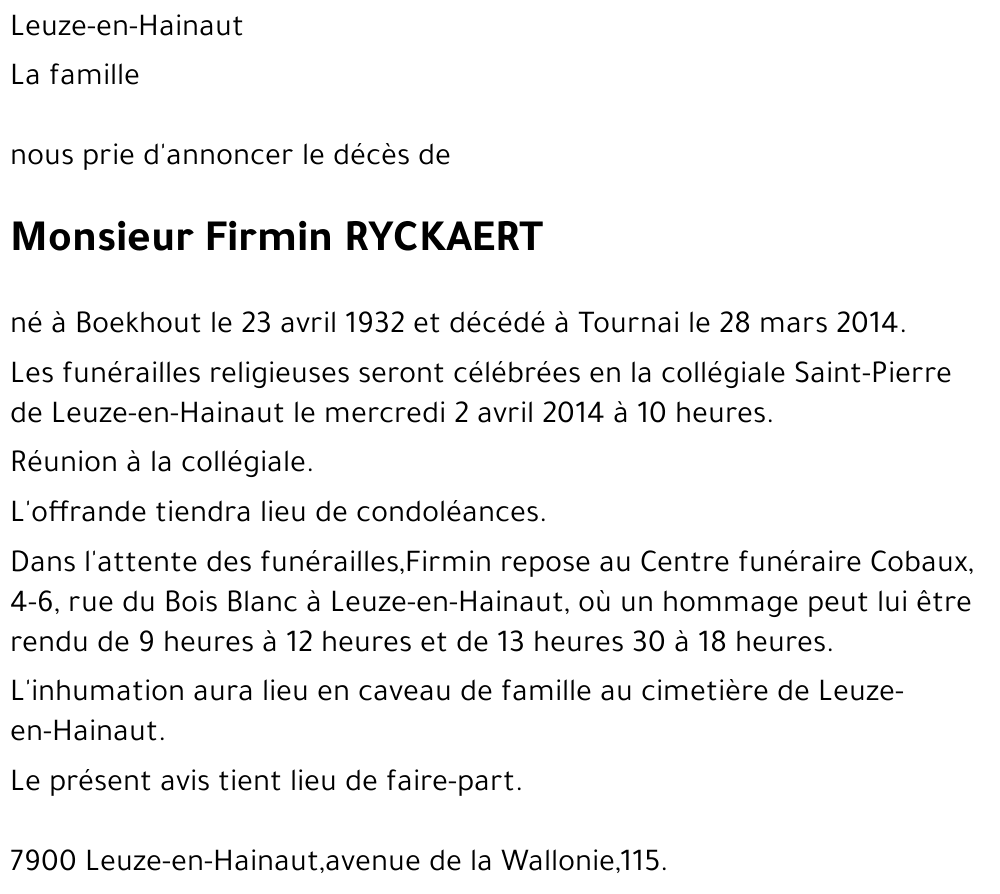 Leuze-en-Hainaut

La famille

nous prie d'annoncer le décès de

Monsieur Firmin RYCKAERT

né à Boekhout le 23 avril 1932 et décédé à Tournai le 28 mars 2014.

Les funérailles religieuses seront célébrées en la collégiale Saint-Pierre de Leuze-en-Hainaut le mercredi 2 avril 2014 à 10 heures.

Réunion à la collégiale.

L'offrande tiendra lieu de condoléances.

Dans l'attente des funérailles,Firmin repose au Centre funéraire Cobaux, 4-6, rue du Bois Blanc à Leuze-en-Hainaut, où un hommage peut lui être rendu de 9 heures à 12 heures et de 13 heures 30 à 18 heures.

L'inhumation aura lieu en caveau de famille au cimetière de Leuze-en-Hainaut.

Le présent avis tient lieu de faire-part.

7900 Leuze-en-Hainaut,avenue de la Wallonie,115.